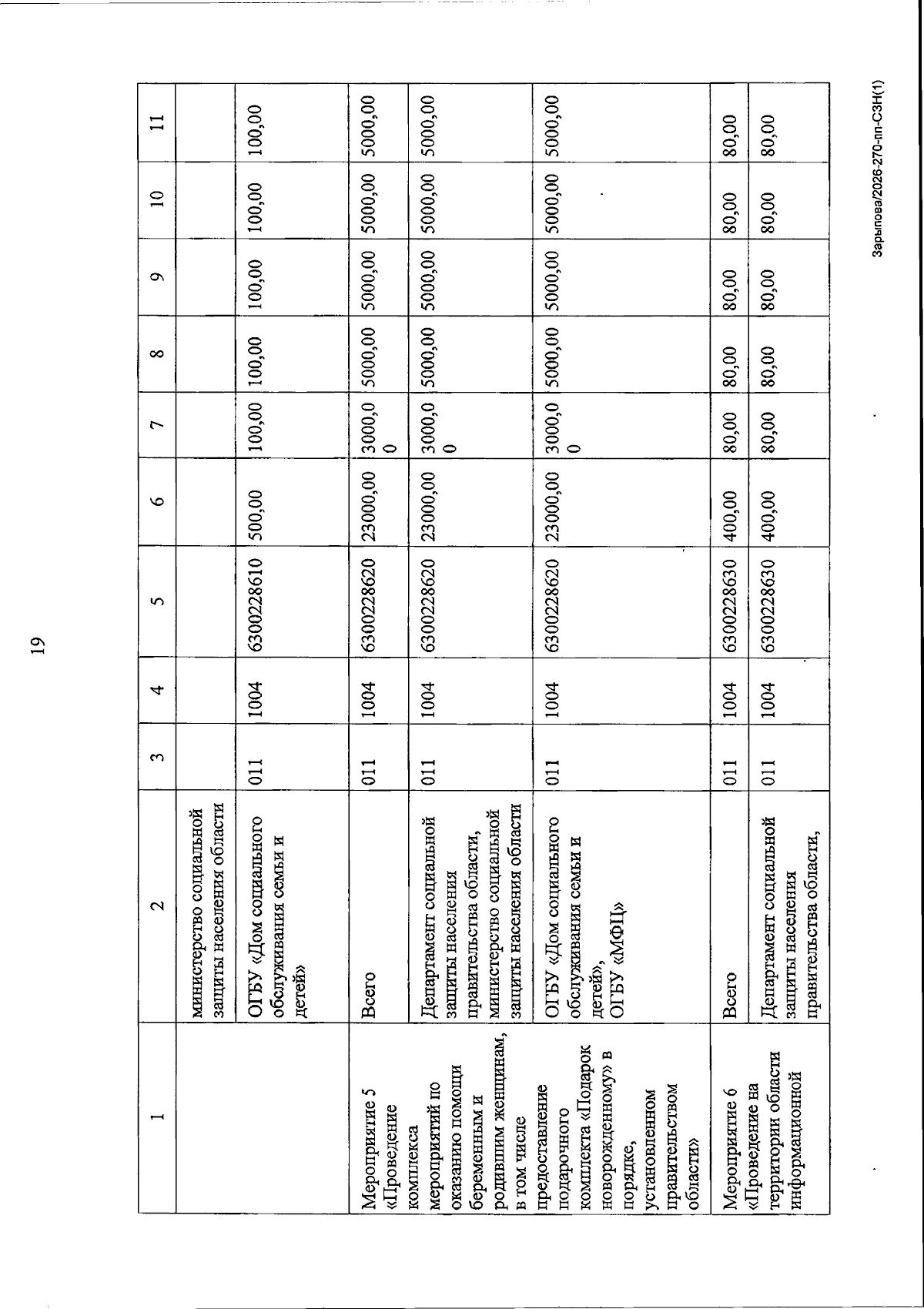 19

| 1 | 2 | 3 | 4 | 5 | 6 | 7 | 8 | 9 | 10 | 11 |
|---|---|---|---|---|---|---|---|---|---|---|
|  | министерство социальной защиты населения области |  |  |  |  |  |  |  |  |  |
|  | ОГБУ «Дом социального обслуживания семьи и детей» | 011 | 1004 | 6300228610 | 500,00 | 100,00 | 100,00 | 100,00 | 100,00 | 100,00 |
| Мероприятие 5 «Проведение комплекса мероприятий по оказанию помощи беременным и родившим женщинам, в том числе предоставление подарочного комплекта «Подарок новорожденному» в порядке, установленном правительством области» | Всего | 011 | 1004 | 6300228620 | 23000,00 | 3000,00 | 5000,00 | 5000,00 | 5000,00 | 5000,00 |
|  | Департамент социальной защиты населения правительства области, министерство социальной защиты населения области | 011 | 1004 | 6300228620 | 23000,00 | 3000,00 | 5000,00 | 5000,00 | 5000,00 | 5000,00 |
|  | ОГБУ «Дом социального обслуживания семьи и детей», ОГБУ «МФЦ» | 011 | 1004 | 6300228620 | 23000,00 | 3000,00 | 5000,00 | 5000,00 | 5000,00 | 5000,00 |
| Мероприятие 6 «Проведение на территории области информационной | Всего | 011 | 1004 | 6300228630 | 400,00 | 80,00 | 80,00 | 80,00 | 80,00 | 80,00 |
|  | Департамент социальной защиты населения правительства области, | 011 | 1004 | 6300228630 | 400,00 | 80,00 | 80,00 | 80,00 | 80,00 | 80,00 |

Зарыпова/2026-270-пп-СЗН(1)